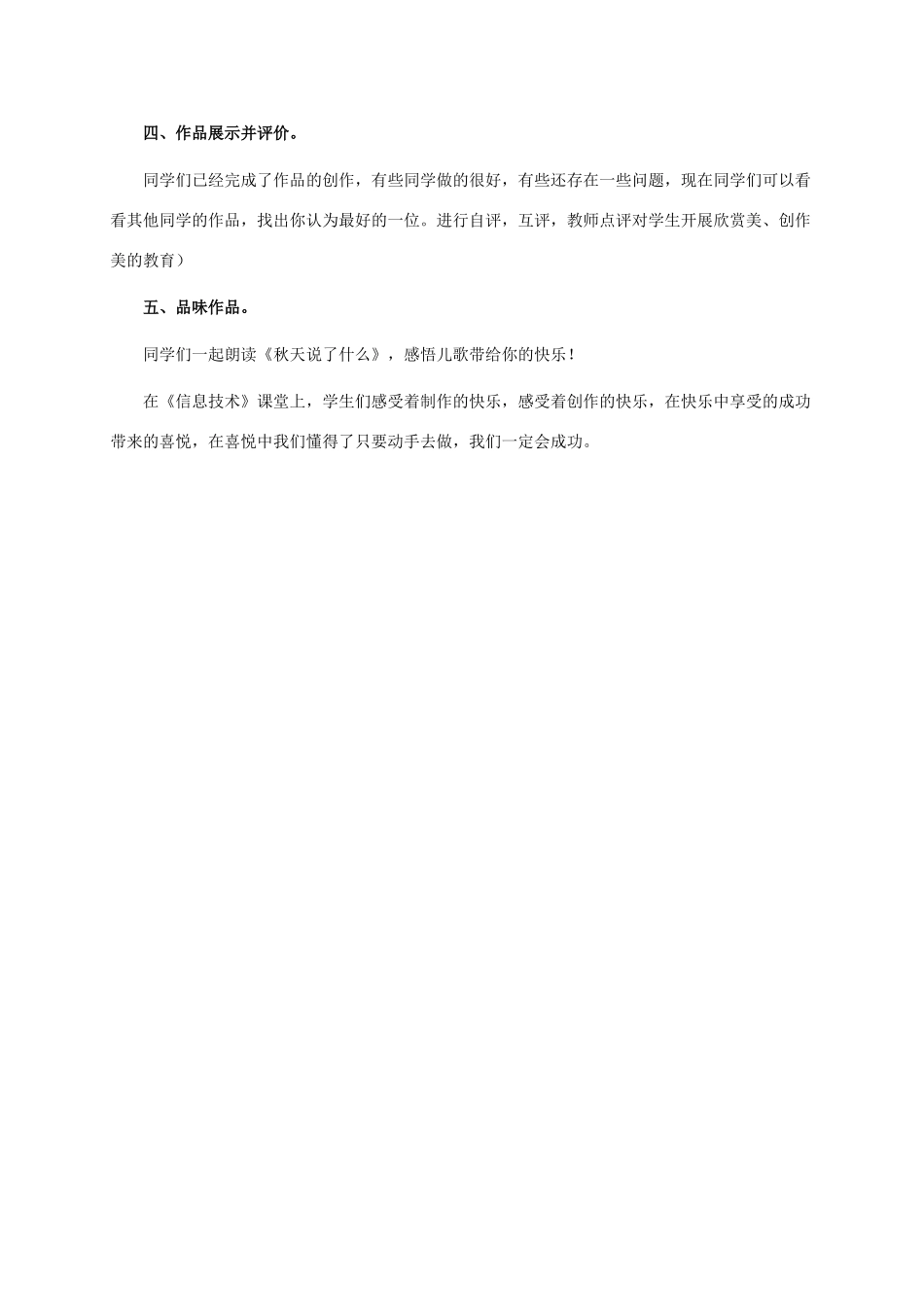 四、作品展示并评价。

同学们已经完成了作品的创作，有些同学做的很好，有些还存在一些问题，现在同学们可以看看其他同学的作品，找出你认为最好的一位。进行自评，互评，教师点评对学生开展欣赏美、创作美的教育）

五、品味作品。

同学们一起朗读《秋天说了什么》，感悟儿歌带给你的快乐！

在《信息技术》课堂上，学生们感受着制作的快乐，感受着创作的快乐，在快乐中享受的成功带来的喜悦，在喜悦中我们懂得了只要动手去做，我们一定会成功。